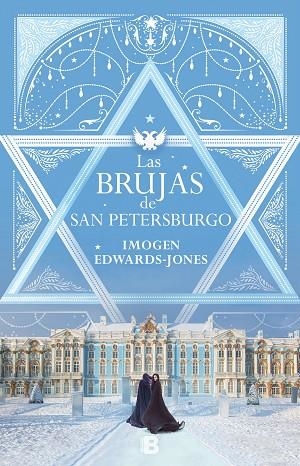 Las
BRUJAS
de
SAN PETERSBURGO

IMOGEN
EDWARDS-JONES

B